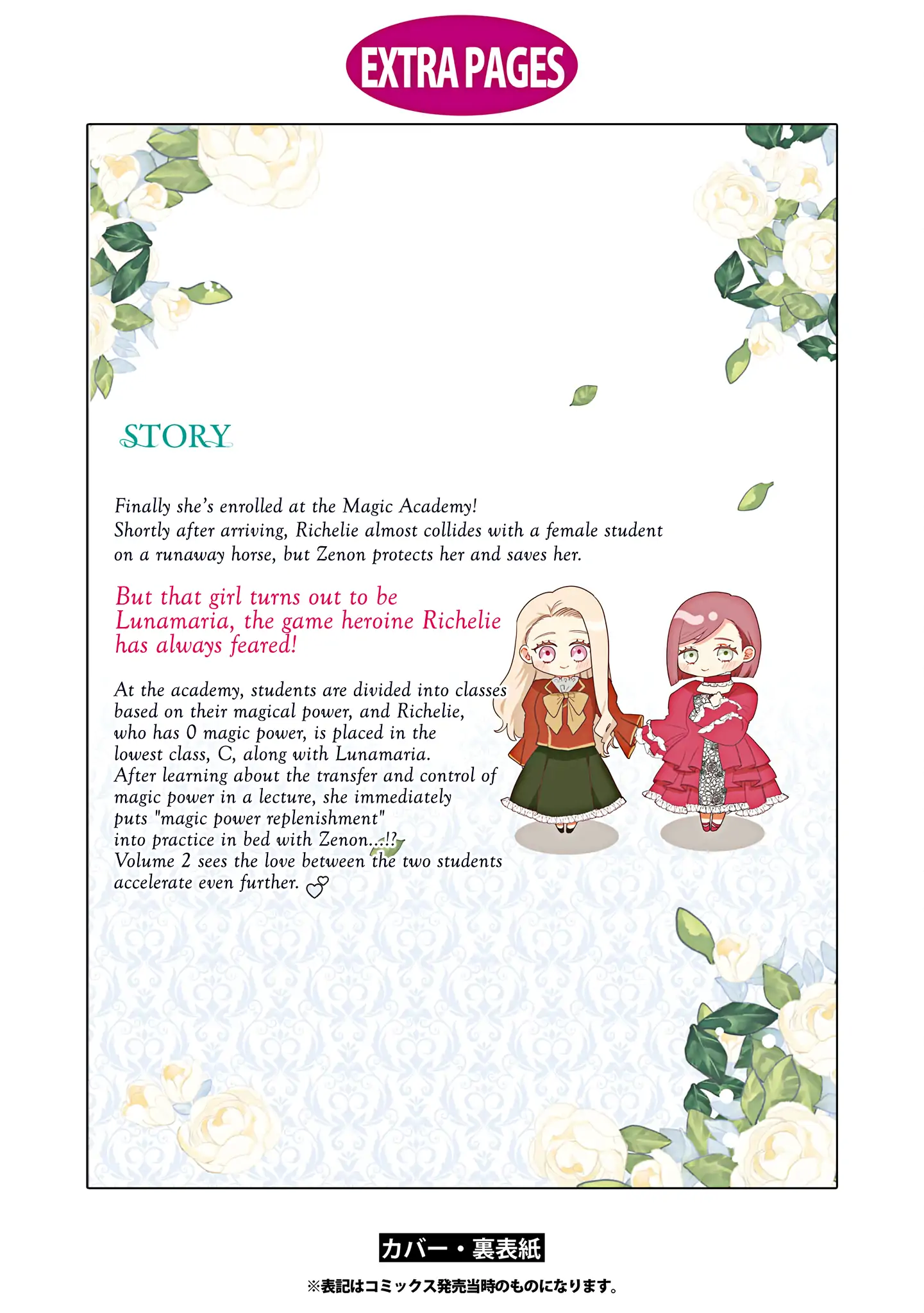 EXTRA PAGES

STORY

Finally she's enrolled at the Magic Academy! Shortly after arriving, Richelie almost collides with a female student on a runaway horse, but Zenon protects her and saves her.

But that girl turns out to be Lunamaria, the game heroine Richelie has always feared!

At the academy, students are divided into classes based on their magical power, and Richelie, who has 0 magic power, is placed in the lowest class, C, along with Lunamaria. After learning about the transfer and control of magic power in a lecture, she immediately puts "magic power replenishment" into practice in bed with Zenon...!? Volume 2 sees the love between the two students accelerate even further.

カバー・裏表紙

※表記はコミックス発売当時のものになります。